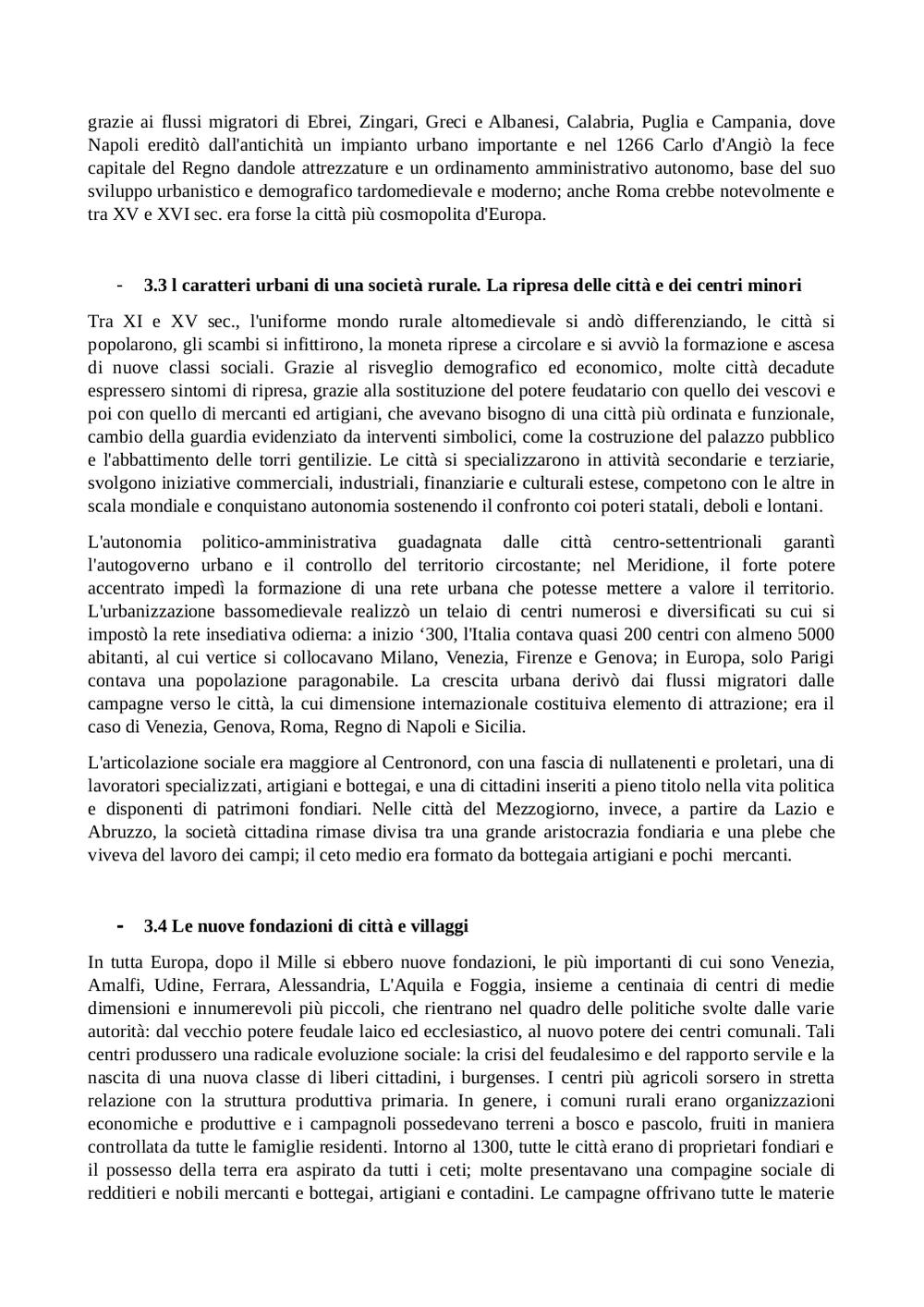 grazie ai flussi migratori di Ebrei, Zingari, Greci e Albanesi, Calabria, Puglia e Campania, dove Napoli ereditò dall'antichità un impianto urbano importante e nel 1266 Carlo d'Angiò la fece capitale del Regno dandole attrezzature e un ordinamento amministrativo autonomo, base del suo sviluppo urbanistico e demografico tardomedievale e moderno; anche Roma crebbe notevolmente e tra XV e XVI sec. era forse la città più cosmopolita d'Europa.

- **3.3 l caratteri urbani di una società rurale. La ripresa delle città e dei centri minori**

Tra XI e XV sec., l'uniforme mondo rurale altomedievale si andò differenziando, le città si popolarono, gli scambi si infittirono, la moneta riprese a circolare e si avviò la formazione e ascesa di nuove classi sociali. Grazie al risveglio demografico ed economico, molte città decadute espressero sintomi di ripresa, grazie alla sostituzione del potere feudatario con quello dei vescovi e poi con quello di mercanti ed artigiani, che avevano bisogno di una città più ordinata e funzionale, cambio della guardia evidenziato da interventi simbolici, come la costruzione del palazzo pubblico e l'abbattimento delle torri gentilizie. Le città si specializzarono in attività secondarie e terziarie, svolgono iniziative commerciali, industriali, finanziarie e culturali estese, competono con le altre in scala mondiale e conquistano autonomia sostenendo il confronto coi poteri statali, deboli e lontani.

L'autonomia politico-amministrativa guadagnata dalle città centro-settentrionali garantì l'autogoverno urbano e il controllo del territorio circostante; nel Meridione, il forte potere accentrato impedì la formazione di una rete urbana che potesse mettere a valore il territorio. L'urbanizzazione bassomedievale realizzò un telaio di centri numerosi e diversificati su cui si impostò la rete insediativa odierna: a inizio ‘300, l'Italia contava quasi 200 centri con almeno 5000 abitanti, al cui vertice si collocavano Milano, Venezia, Firenze e Genova; in Europa, solo Parigi contava una popolazione paragonabile. La crescita urbana derivò dai flussi migratori dalle campagne verso le città, la cui dimensione internazionale costituiva elemento di attrazione; era il caso di Venezia, Genova, Roma, Regno di Napoli e Sicilia.

L'articolazione sociale era maggiore al Centronord, con una fascia di nullatenenti e proletari, una di lavoratori specializzati, artigiani e bottegai, e una di cittadini inseriti a pieno titolo nella vita politica e disponenti di patrimoni fondiari. Nelle città del Mezzogiorno, invece, a partire da Lazio e Abruzzo, la società cittadina rimase divisa tra una grande aristocrazia fondiaria e una plebe che viveva del lavoro dei campi; il ceto medio era formato da bottegaia artigiani e pochi mercanti.

- **3.4 Le nuove fondazioni di città e villaggi**

In tutta Europa, dopo il Mille si ebbero nuove fondazioni, le più importanti di cui sono Venezia, Amalfi, Udine, Ferrara, Alessandria, L'Aquila e Foggia, insieme a centinaia di centri di medie dimensioni e innumerevoli più piccoli, che rientrano nel quadro delle politiche svolte dalle varie autorità: dal vecchio potere feudale laico ed ecclesiastico, al nuovo potere dei centri comunali. Tali centri produssero una radicale evoluzione sociale: la crisi del feudalesimo e del rapporto servile e la nascita di una nuova classe di liberi cittadini, i burgenses. I centri più agricoli sorsero in stretta relazione con la struttura produttiva primaria. In genere, i comuni rurali erano organizzazioni economiche e produttive e i campagnoli possedevano terreni a bosco e pascolo, fruiti in maniera controllata da tutte le famiglie residenti. Intorno al 1300, tutte le città erano di proprietari fondiari e il possesso della terra era aspirato da tutti i ceti; molte presentavano una compagine sociale di redditieri e nobili mercanti e bottegai, artigiani e contadini. Le campagne offrivano tutte le materie